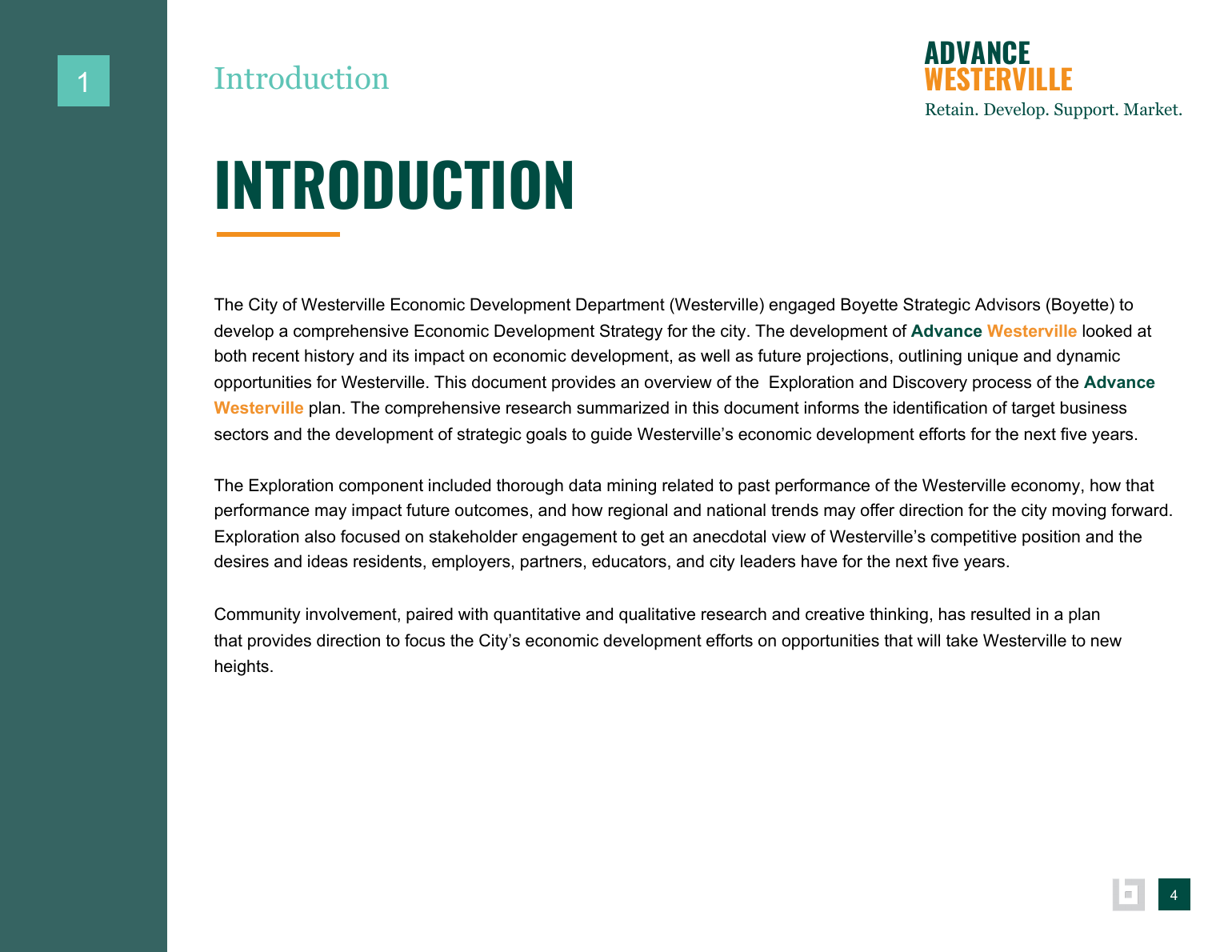 1

Introduction

ADVANCE
WESTERVILLE
Retain. Develop. Support. Market.

INTRODUCTION

The City of Westerville Economic Development Department (Westerville) engaged Boyette Strategic Advisors (Boyette) to develop a comprehensive Economic Development Strategy for the city. The development of Advance Westerville looked at both recent history and its impact on economic development, as well as future projections, outlining unique and dynamic opportunities for Westerville. This document provides an overview of the Exploration and Discovery process of the Advance Westerville plan. The comprehensive research summarized in this document informs the identification of target business sectors and the development of strategic goals to guide Westerville's economic development efforts for the next five years.

The Exploration component included thorough data mining related to past performance of the Westerville economy, how that performance may impact future outcomes, and how regional and national trends may offer direction for the city moving forward. Exploration also focused on stakeholder engagement to get an anecdotal view of Westerville's competitive position and the desires and ideas residents, employers, partners, educators, and city leaders have for the next five years.

Community involvement, paired with quantitative and qualitative research and creative thinking, has resulted in a plan that provides direction to focus the City's economic development efforts on opportunities that will take Westerville to new heights.

4